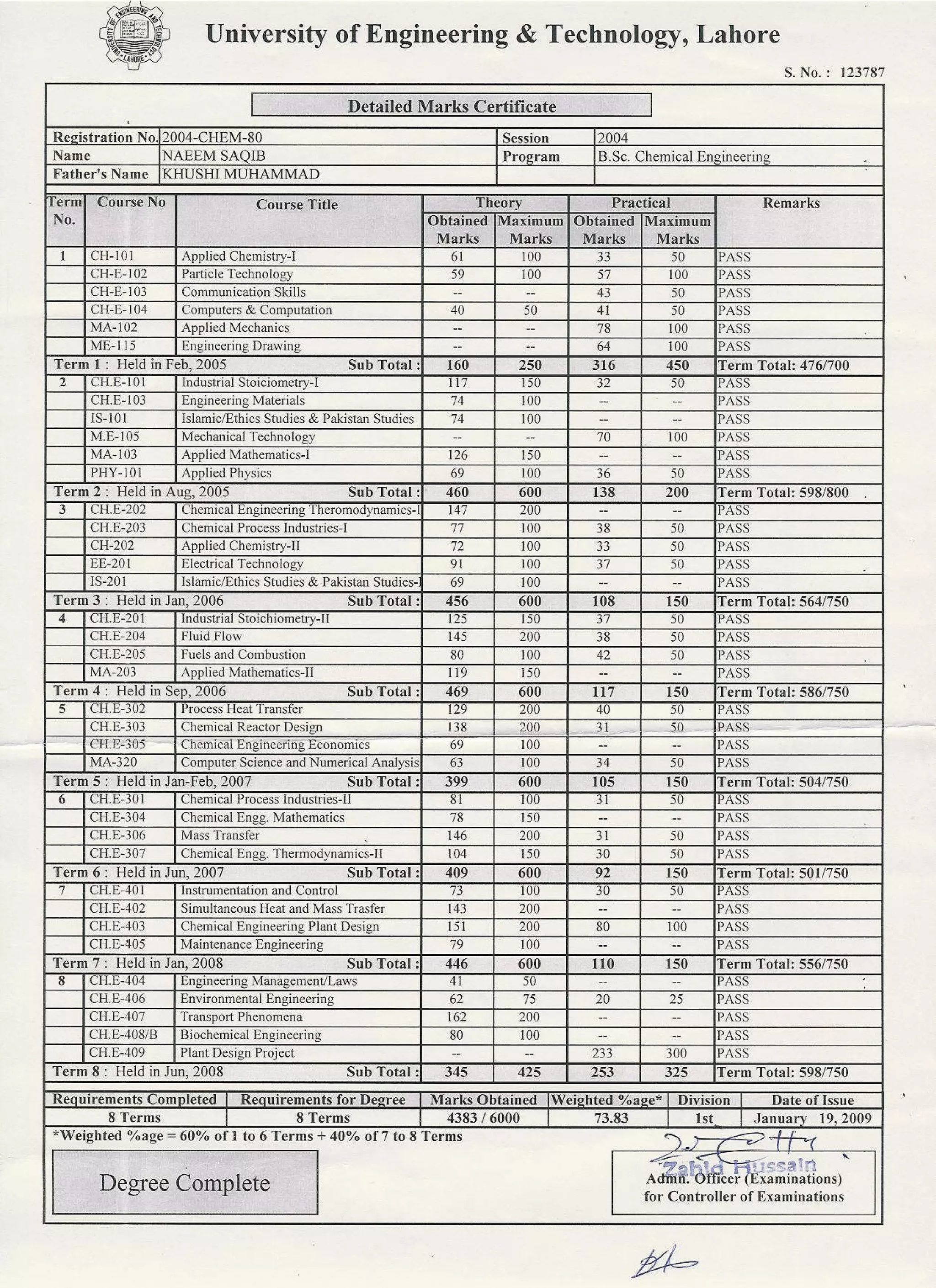 UNIVERSITY OF ENGINEERING AND TECHNOLOGY LAHORE

University of Engineering & Technology, Lahore

S. No. : 123787

Detailed Marks Certificate

| Registration No. | 2004-CHEM-80 | Session | 2004 |
|---|---|---|---|
| Name | NAEEM SAQIB | Program | B.Sc. Chemical Engineering |
| Father's Name | KHUSHI MUHAMMAD | | |

| Term No. | Course No | Course Title | Theory Obtained Marks | Theory Maximum Marks | Practical Obtained Marks | Practical Maximum Marks | Remarks |
|---|---|---|---|---|---|---|---|
| 1 | CH-101 | Applied Chemistry-I | 61 | 100 | 33 | 50 | PASS |
| | CH-E-102 | Particle Technology | 59 | 100 | 57 | 100 | PASS |
| | CH-E-103 | Communication Skills | -- | -- | 43 | 50 | PASS |
| | CH-E-104 | Computers & Computation | 40 | 50 | 41 | 50 | PASS |
| | MA-102 | Applied Mechanics | -- | -- | 78 | 100 | PASS |
| | ME-115 | Engineering Drawing | -- | -- | 64 | 100 | PASS |
| Term 1 : Held in Feb, 2005 | | Sub Total : | 160 | 250 | 316 | 450 | Term Total: 476/700 |
| 2 | CH.E-101 | Industrial Stoiciometry-I | 117 | 150 | 32 | 50 | PASS |
| | CH.E-103 | Engineering Materials | 74 | 100 | -- | -- | PASS |
| | IS-101 | Islamic/Ethics Studies & Pakistan Studies | 74 | 100 | -- | -- | PASS |
| | M.E-105 | Mechanical Technology | -- | -- | 70 | 100 | PASS |
| | MA-103 | Applied Mathematics-I | 126 | 150 | -- | -- | PASS |
| | PHY-101 | Applied Physics | 69 | 100 | 36 | 50 | PASS |
| Term 2 : Held in Aug, 2005 | | Sub Total : | 460 | 600 | 138 | 200 | Term Total: 598/800 |
| 3 | CH.E-202 | Chemical Engineering Theromodynamics-I | 147 | 200 | -- | -- | PASS |
| | CH.E-203 | Chemical Process Industries-I | 77 | 100 | 38 | 50 | PASS |
| | CH-202 | Applied Chemistry-II | 72 | 100 | 33 | 50 | PASS |
| | EE-201 | Electrical Technology | 91 | 100 | 37 | 50 | PASS |
| | IS-201 | Islamic/Ethics Studies & Pakistan Studies-I | 69 | 100 | -- | -- | PASS |
| Term 3 : Held in Jan, 2006 | | Sub Total : | 456 | 600 | 108 | 150 | Term Total: 564/750 |
| 4 | CH.E-201 | Industrial Stoichiometry-II | 125 | 150 | 37 | 50 | PASS |
| | CH.E-204 | Fluid Flow | 145 | 200 | 38 | 50 | PASS |
| | CH.E-205 | Fuels and Combustion | 80 | 100 | 42 | 50 | PASS |
| | MA-203 | Applied Mathematics-II | 119 | 150 | -- | -- | PASS |
| Term 4 : Held in Sep, 2006 | | Sub Total : | 469 | 600 | 117 | 150 | Term Total: 586/750 |
| 5 | CH.E-302 | Process Heat Transfer | 129 | 200 | 40 | 50 | PASS |
| | CH.E-303 | Chemical Reactor Design | 138 | 200 | 31 | 50 | PASS |
| | CH.E-305 | Chemical Engineering Economics | 69 | 100 | -- | -- | PASS |
| | MA-320 | Computer Science and Numerical Analysis | 63 | 100 | 34 | 50 | PASS |
| Term 5 : Held in Jan-Feb, 2007 | | Sub Total : | 399 | 600 | 105 | 150 | Term Total: 504/750 |
| 6 | CH.E-301 | Chemical Process Industries-II | 81 | 100 | 31 | 50 | PASS |
| | CH.E-304 | Chemical Engg. Mathematics | 78 | 150 | -- | -- | PASS |
| | CH.E-306 | Mass Transfer | 146 | 200 | 31 | 50 | PASS |
| | CH.E-307 | Chemical Engg. Thermodynamics-II | 104 | 150 | 30 | 50 | PASS |
| Term 6 : Held in Jun, 2007 | | Sub Total : | 409 | 600 | 92 | 150 | Term Total: 501/750 |
| 7 | CH.E-401 | Instrumentation and Control | 73 | 100 | 30 | 50 | PASS |
| | CH.E-402 | Simultaneous Heat and Mass Trasfer | 143 | 200 | -- | -- | PASS |
| | CH.E-403 | Chemical Engineering Plant Design | 151 | 200 | 80 | 100 | PASS |
| | CH.E-405 | Maintenance Engineering | 79 | 100 | -- | -- | PASS |
| Term 7 : Held in Jan, 2008 | | Sub Total : | 446 | 600 | 110 | 150 | Term Total: 556/750 |
| 8 | CH.E-404 | Engineering Management/Laws | 41 | 50 | -- | -- | PASS |
| | CH.E-406 | Environmental Engineering | 62 | 75 | 20 | 25 | PASS |
| | CH.E-407 | Transport Phenomena | 162 | 200 | -- | -- | PASS |
| | CH.E-408/B | Biochemical Engineering | 80 | 100 | -- | -- | PASS |
| | CH.E-409 | Plant Design Project | -- | -- | 233 | 300 | PASS |
| Term 8 : Held in Jun, 2008 | | Sub Total : | 345 | 425 | 253 | 325 | Term Total: 598/750 |

| Requirements Completed | Requirements for Degree | Marks Obtained | Weighted %age* | Division | Date of Issue |
|---|---|---|---|---|---|
| 8 Terms | 8 Terms | 4383 / 6000 | 73.83 | 1st | January 19, 2009 |

*Weighted %age = 60% of 1 to 6 Terms + 40% of 7 to 8 Terms

Degree Complete

Zahid Hussain
Admn. Officer (Examinations)
for Controller of Examinations